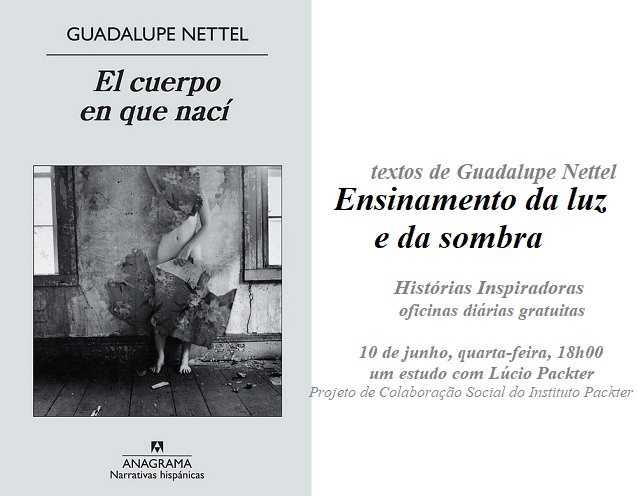 GUADALUPE NETTEL

El cuerpo en que nací

ANAGRAMA
Narrativas hispánicas

textos de Guadalupe Nettel

Ensinamento da luz e da sombra

Histórias Inspiradoras
oficinas diárias gratuitas

10 de junho, quarta-feira, 18h00
um estudo com Lúcio Packter
Projeto de Colaboração Social do Instituto Packter